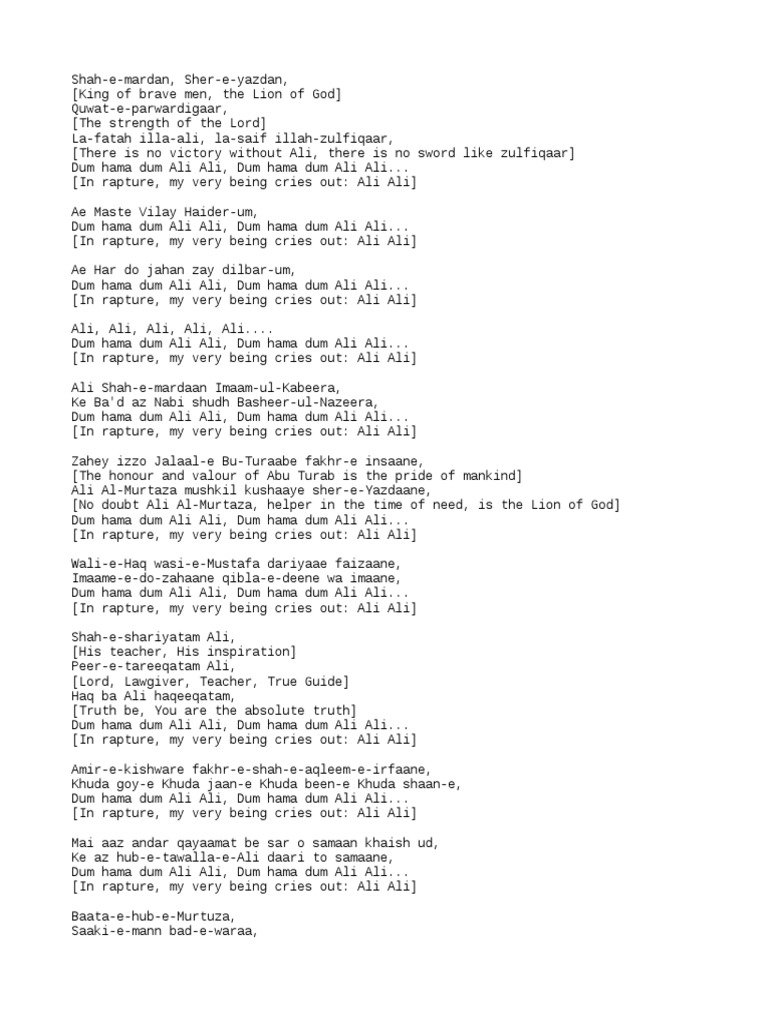 Shah-e-mardan, Sher-e-yazdan,
[King of brave men, the Lion of God]
Quwat-e-parwardigaar,
[The strength of the Lord]
La-fatah illa-ali, la-saif illah-zulfiqaar,
[There is no victory without Ali, there is no sword like zulfiqaar]
Dum hama dum Ali Ali, Dum hama dum Ali Ali...
[In rapture, my very being cries out: Ali Ali]

Ae Maste Vilay Haider-um,
Dum hama dum Ali Ali, Dum hama dum Ali Ali...
[In rapture, my very being cries out: Ali Ali]

Ae Har do jahan zay dilbar-um,
Dum hama dum Ali Ali, Dum hama dum Ali Ali...
[In rapture, my very being cries out: Ali Ali]

Ali, Ali, Ali, Ali, Ali....
Dum hama dum Ali Ali, Dum hama dum Ali Ali...
[In rapture, my very being cries out: Ali Ali]

Ali Shah-e-mardaan Imaam-ul-Kabeera,
Ke Ba'd az Nabi shudh Basheer-ul-Nazeera,
Dum hama dum Ali Ali, Dum hama dum Ali Ali...
[In rapture, my very being cries out: Ali Ali]

Zahey izzo Jalaal-e Bu-Turaabe fakhr-e insaane,
[The honour and valour of Abu Turab is the pride of mankind]
Ali Al-Murtaza mushkil kushaaye sher-e-Yazdaane,
[No doubt Ali Al-Murtaza, helper in the time of need, is the Lion of God]
Dum hama dum Ali Ali, Dum hama dum Ali Ali...
[In rapture, my very being cries out: Ali Ali]

Wali-e-Haq wasi-e-Mustafa dariyaae faizaane,
Imaame-e-do-zahaane qibla-e-deene wa imaane,
Dum hama dum Ali Ali, Dum hama dum Ali Ali...
[In rapture, my very being cries out: Ali Ali]

Shah-e-shariyatam Ali,
[His teacher, His inspiration]
Peer-e-tareeqatam Ali,
[Lord, Lawgiver, Teacher, True Guide]
Haq ba Ali haqeeqatam,
[Truth be, You are the absolute truth]
Dum hama dum Ali Ali, Dum hama dum Ali Ali...
[In rapture, my very being cries out: Ali Ali]

Amir-e-kishware fakhr-e-shah-e-aqleem-e-irfaane,
Khuda goy-e Khuda jaan-e Khuda been-e Khuda shaan-e,
Dum hama dum Ali Ali, Dum hama dum Ali Ali...
[In rapture, my very being cries out: Ali Ali]

Mai aaz andar qayaamat be sar o samaan khaish ud,
Ke az hub-e-tawalla-e-Ali daari to samaane,
Dum hama dum Ali Ali, Dum hama dum Ali Ali...
[In rapture, my very being cries out: Ali Ali]

Baata-e-hub-e-Murtuza,
Saaki-e-mann bad-e-waraa,